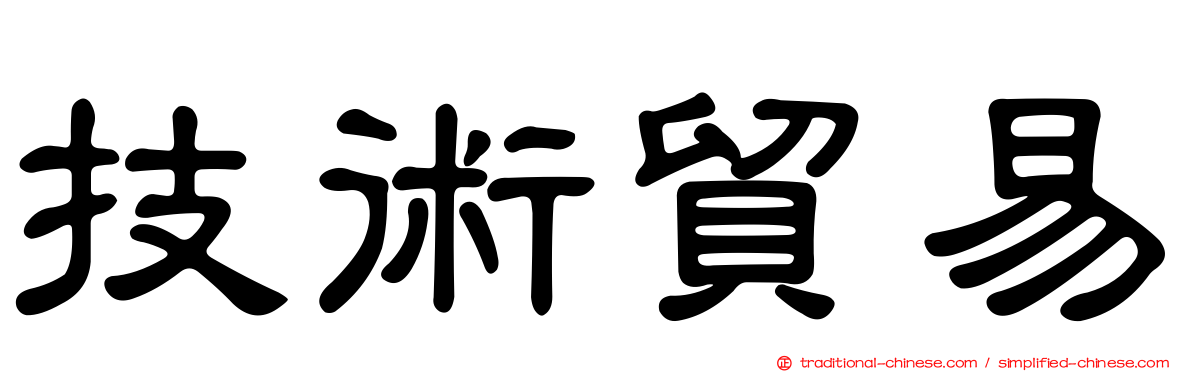 技術貿易

traditional-chinese.com / simplified-chinese.com